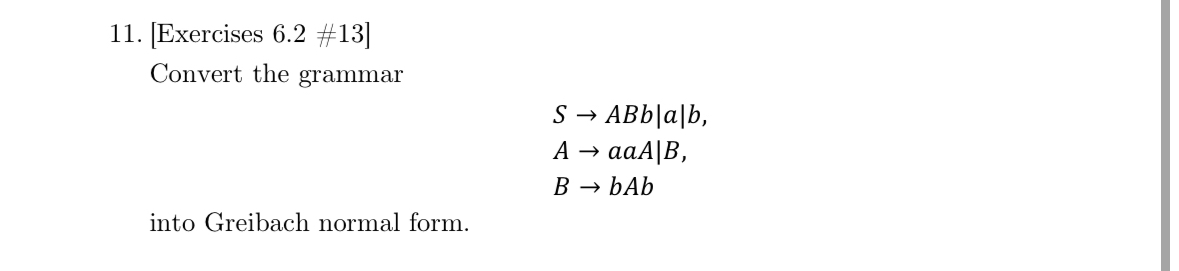 11. [Exercises 6.2 #13]

Convert the grammar

$S \rightarrow ABb|a|b,$
$A \rightarrow aaA|B,$
$B \rightarrow bAb$

into Greibach normal form.